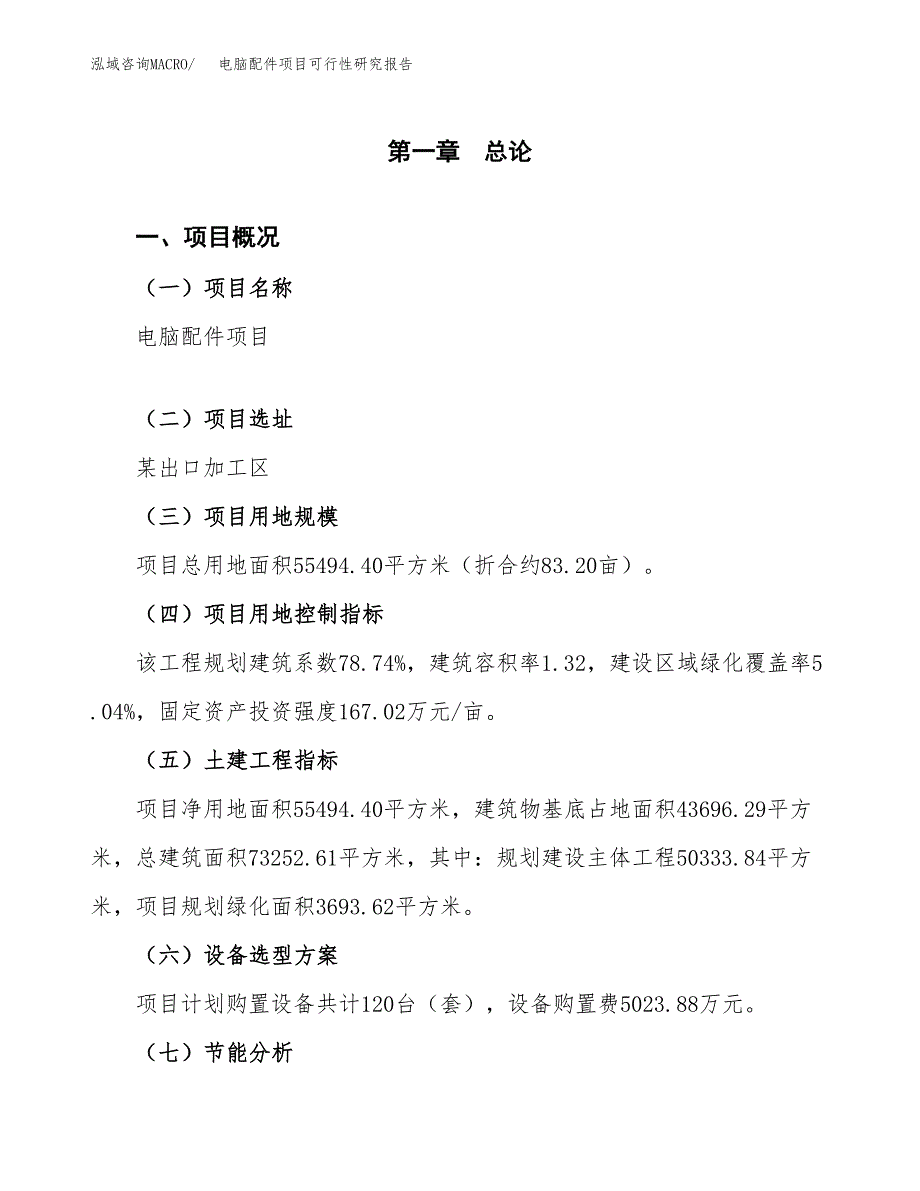 泓域咨询MACRO/　　电脑配件项目可行性研究报告

第一章　总论

一、项目概况

（一）项目名称

电脑配件项目

（二）项目选址

某出口加工区

（三）项目用地规模

项目总用地面积55494.40平方米（折合约83.20亩）。

（四）项目用地控制指标

该工程规划建筑系数78.74%，建筑容积率1.32，建设区域绿化覆盖率5.04%，固定资产投资强度167.02万元/亩。

（五）土建工程指标

项目净用地面积55494.40平方米，建筑物基底占地面积43696.29平方米，总建筑面积73252.61平方米，其中：规划建设主体工程50333.84平方米，项目规划绿化面积3693.62平方米。

（六）设备选型方案

项目计划购置设备共计120台（套），设备购置费5023.88万元。

（七）节能分析